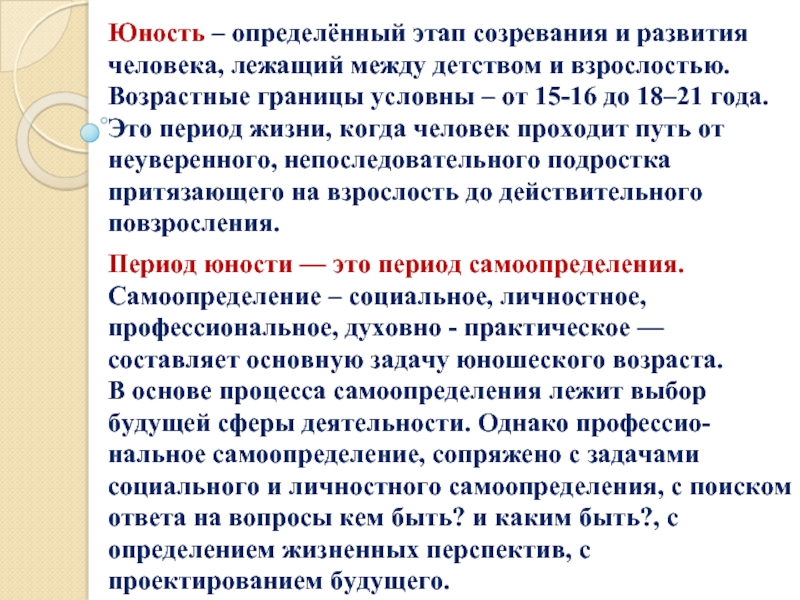 Юность – определённый этап созревания и развития человека, лежащий между детством и взрослостью. Возрастные границы условны – от 15-16 до 18–21 года. Это период жизни, когда человек проходит путь от неуверенного, непоследовательного подростка притязающего на взрослость до действительного повзросления.

Период юности — это период самоопределения. Самоопределение – социальное, личностное, профессиональное, духовно - практическое — составляет основную задачу юношеского возраста. В основе процесса самоопределения лежит выбор будущей сферы деятельности. Однако профессиональное самоопределение, сопряжено с задачами социального и личностного самоопределения, с поиском ответа на вопросы кем быть? и каким быть?, с определением жизненных перспектив, с проектированием будущего.